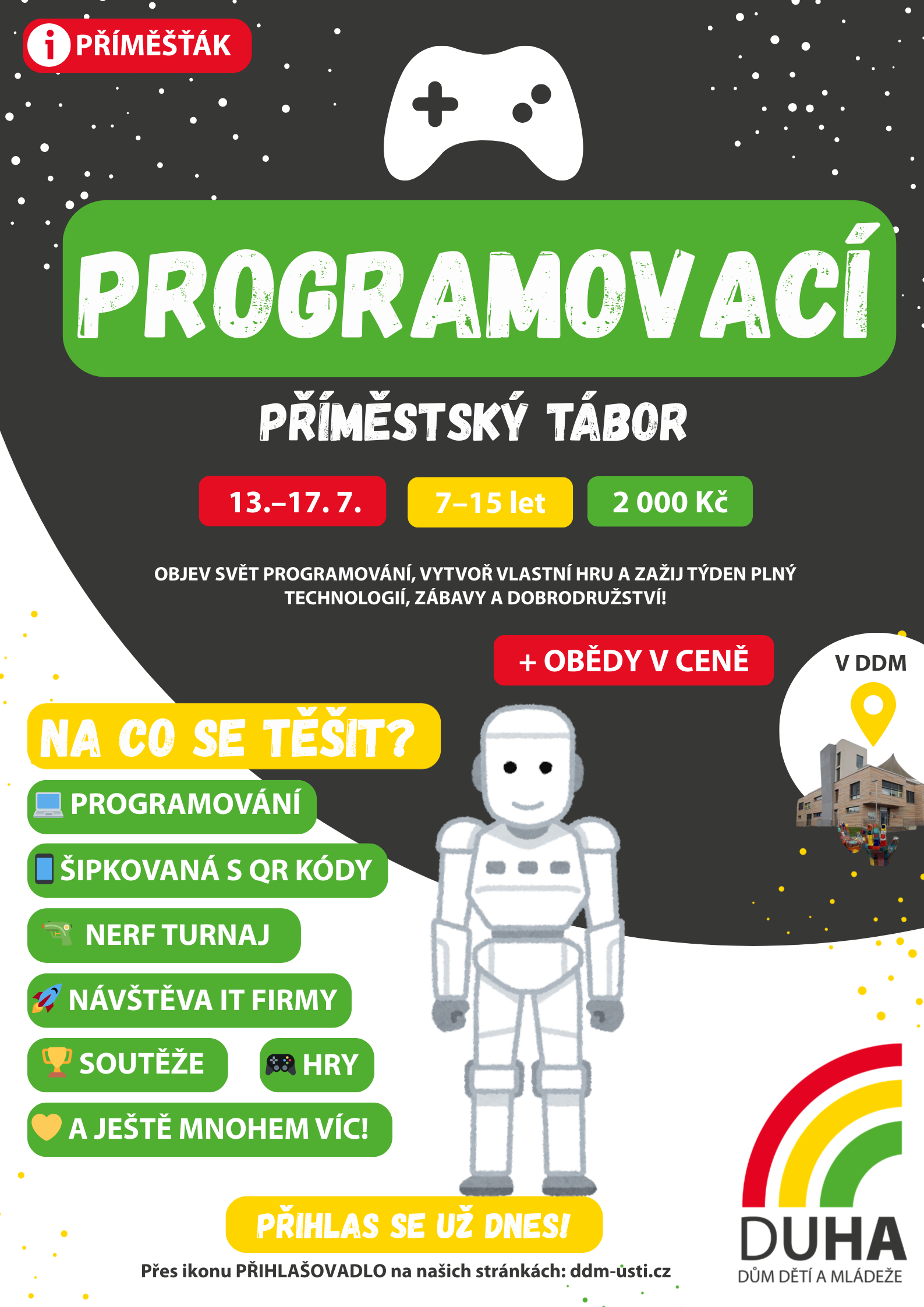 i PŘÍMĚŠŤÁK

PROGRAMOVACÍ

PŘÍMĚSTSKÝ TÁBOR

13.–17. 7.

7–15 let

2 000 Kč

OBJEV SVĚT PROGRAMOVÁNÍ, VYTVOŘ VLASTNÍ HRU A ZAŽIJ TÝDEN PLNÝ TECHNOLOGIÍ, ZÁBAVY A DOBRODRUŽSTVÍ!

+ OBĚDY V CENĚ

V DDM

NA CO SE TĚŠIT?

PROGRAMOVÁNÍ

ŠIPKOVANÁ S QR KÓDY

NERF TURNAJ

NÁVŠTĚVA IT FIRMY

SOUTĚŽE

HRY

A JEŠTĚ MNOHEM VÍC!

PŘIHLAS SE UŽ DNES!

Přes ikonu PŘIHLAŠOVADLO na našich stránkách: ddm-usti.cz

DUHA
DŮM DĚTÍ A MLÁDEŽE